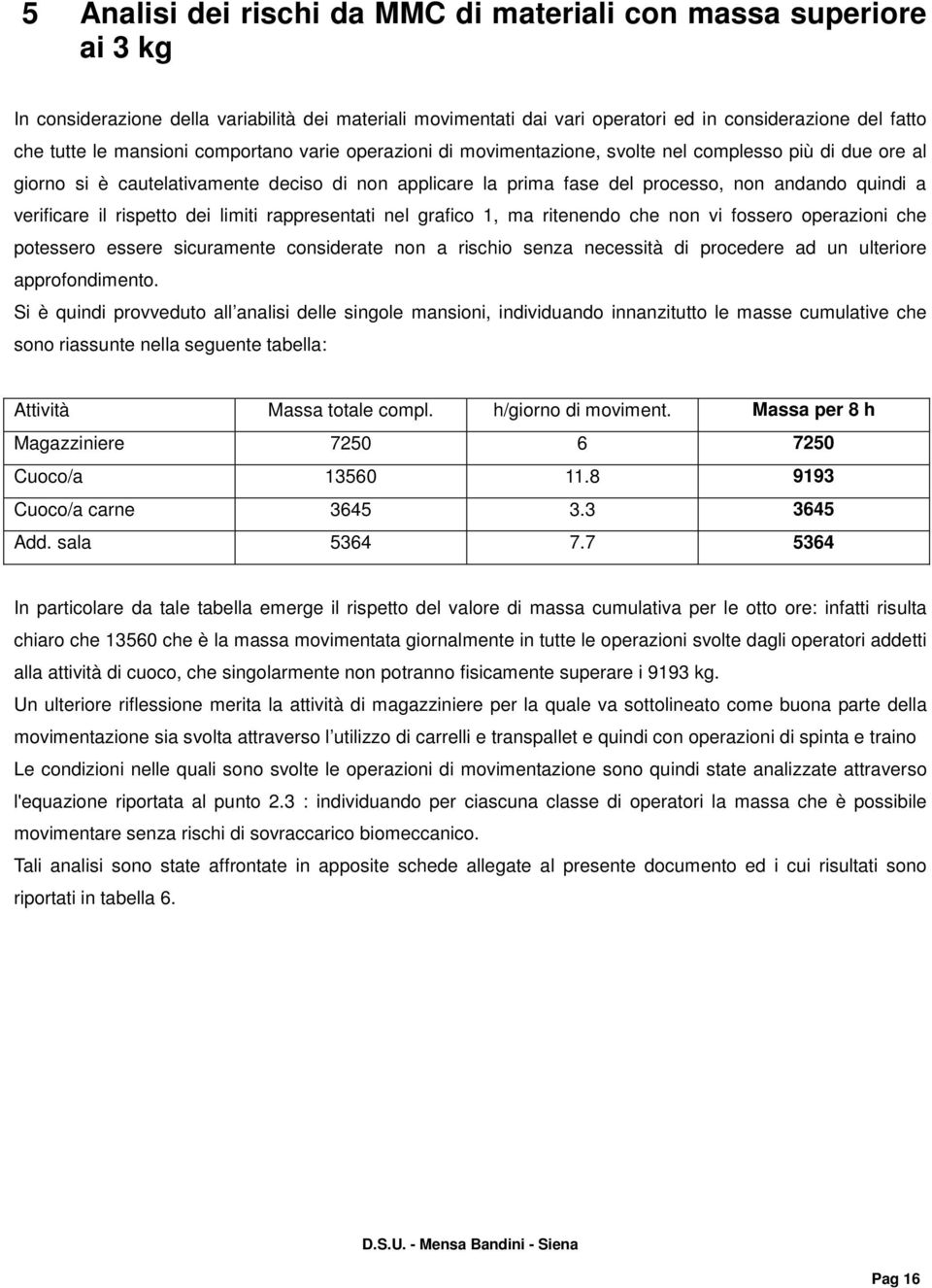 5 Analisi dei rischi da MMC di materiali con massa superiore ai 3 kg

In considerazione della variabilità dei materiali movimentati dai vari operatori ed in considerazione del fatto che tutte le mansioni comportano varie operazioni di movimentazione, svolte nel complesso più di due ore al giorno si è cautelativamente deciso di non applicare la prima fase del processo, non andando quindi a verificare il rispetto dei limiti rappresentati nel grafico 1, ma ritenendo che non vi fossero operazioni che potessero essere sicuramente considerate non a rischio senza necessità di procedere ad un ulteriore approfondimento.
Si è quindi provveduto all analisi delle singole mansioni, individuando innanzitutto le masse cumulative che sono riassunte nella seguente tabella:

| Attività | Massa totale compl. | h/giorno di moviment. | Massa per 8 h |
|---|---|---|---|
| Magazziniere | 7250 | 6 | 7250 |
| Cuoco/a | 13560 | 11.8 | 9193 |
| Cuoco/a carne | 3645 | 3.3 | 3645 |
| Add. sala | 5364 | 7.7 | 5364 |

In particolare da tale tabella emerge il rispetto del valore di massa cumulativa per le otto ore: infatti risulta chiaro che 13560 che è la massa movimentata giornalmente in tutte le operazioni svolte dagli operatori addetti alla attività di cuoco, che singolarmente non potranno fisicamente superare i 9193 kg.
Un ulteriore riflessione merita la attività di magazziniere per la quale va sottolineato come buona parte della movimentazione sia svolta attraverso l utilizzo di carrelli e transpallet e quindi con operazioni di spinta e traino
Le condizioni nelle quali sono svolte le operazioni di movimentazione sono quindi state analizzate attraverso l'equazione riportata al punto 2.3 : individuando per ciascuna classe di operatori la massa che è possibile movimentare senza rischi di sovraccarico biomeccanico.
Tali analisi sono state affrontate in apposite schede allegate al presente documento ed i cui risultati sono riportati in tabella 6.

D.S.U. - Mensa Bandini - Siena

Pag 16